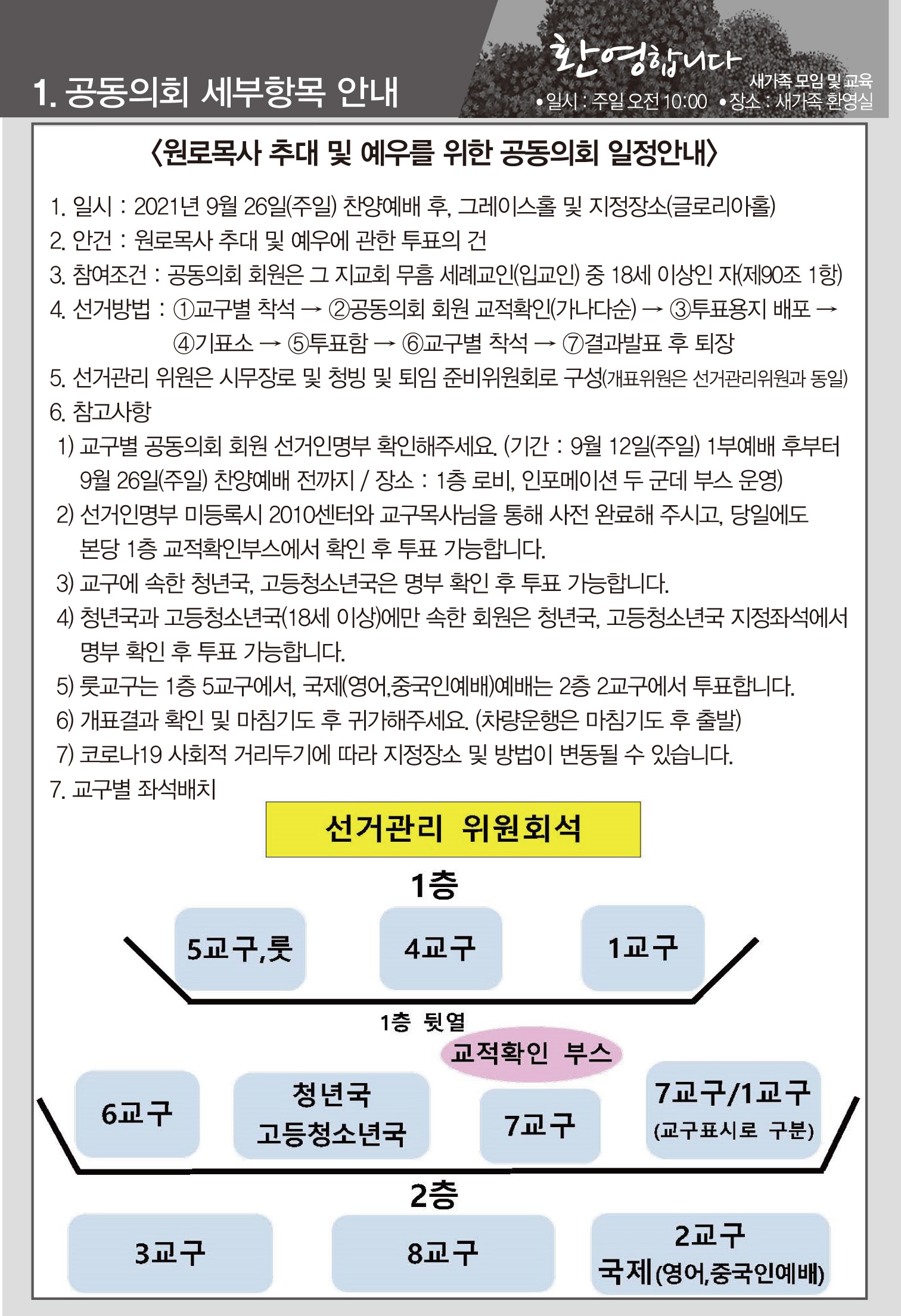 1. 공동의회 세부항목 안내

환영합니다
새가족 모임 및 교육
•일시 : 주일 오전 10:00 •장소 : 새가족 환영실

〈원로목사 추대 및 예우를 위한 공동의회 일정안내〉

1. 일시 : 2021년 9월 26일(주일) 찬양예배 후, 그레이스홀 및 지정장소(글로리아홀)
2. 안건 : 원로목사 추대 및 예우에 관한 투표의 건
3. 참여조건 : 공동의회 회원은 그 지교회 무흠 세례교인(입교인) 중 18세 이상인 자(제90조 1항)
4. 선거방법 : ①교구별 착석 → ②공동의회 회원 교적확인(가나다순) → ③투표용지 배포 → ④기표소 → ⑤투표함 → ⑥교구별 착석 → ⑦결과발표 후 퇴장
5. 선거관리 위원은 시무장로 및 청빙 및 퇴임 준비위원회로 구성(개표위원은 선거관리위원과 동일)
6. 참고사항
1) 교구별 공동의회 회원 선거인명부 확인해주세요. (기간 : 9월 12일(주일) 1부예배 후부터 9월 26일(주일) 찬양예배 전까지 / 장소 : 1층 로비, 인포메이션 두 군데 부스 운영)
2) 선거인명부 미등록시 2010센터와 교구목사님을 통해 사전 완료해 주시고, 당일에도 본당 1층 교적확인부스에서 확인 후 투표 가능합니다.
3) 교구에 속한 청년국, 고등청소년국은 명부 확인 후 투표 가능합니다.
4) 청년국과 고등청소년국(18세 이상)에만 속한 회원은 청년국, 고등청소년국 지정좌석에서 명부 확인 후 투표 가능합니다.
5) 룻교구는 1층 5교구에서, 국제(영어,중국인예배)예배는 2층 2교구에서 투표합니다.
6) 개표결과 확인 및 마침기도 후 귀가해주세요. (차량운행은 마침기도 후 출발)
7) 코로나19 사회적 거리두기에 따라 지정장소 및 방법이 변동될 수 있습니다.
7. 교구별 좌석배치

선거관리 위원회석

1층

5교구,룻
4교구
1교구

1층 뒷열

교적확인 부스

6교구
청년국 고등청소년국
7교구
7교구/1교구 (교구표시로 구분)

2층

3교구
8교구
2교구 국제(영어,중국인예배)